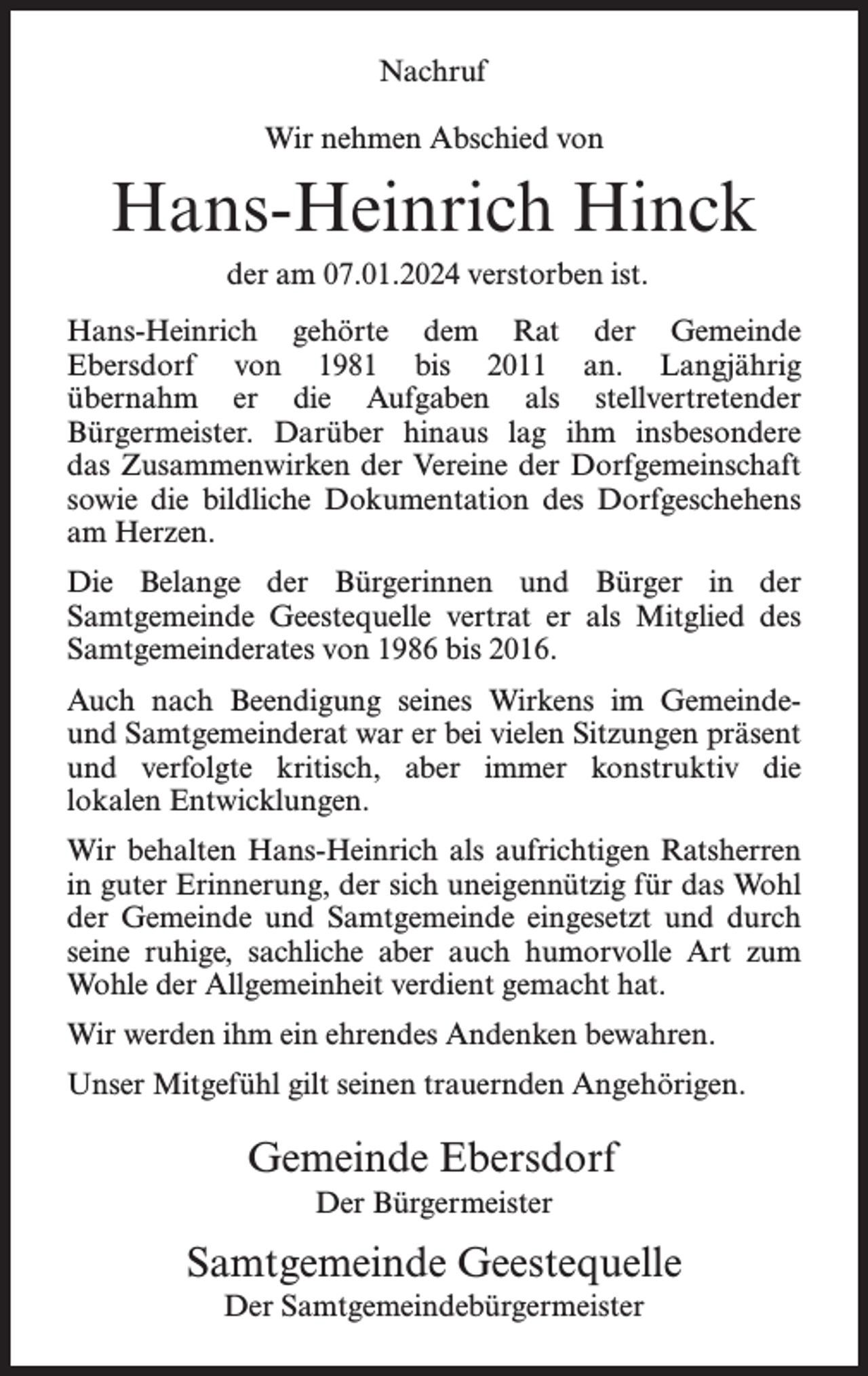 Nachruf

Wir nehmen Abschied von

Hans-Heinrich Hinck

der am 07.01.2024 verstorben ist.

Hans-Heinrich gehörte dem Rat der Gemeinde Ebersdorf von 1981 bis 2011 an. Langjährig übernahm er die Aufgaben als stellvertretender Bürgermeister. Darüber hinaus lag ihm insbesondere das Zusammenwirken der Vereine der Dorfgemeinschaft sowie die bildliche Dokumentation des Dorfgeschehens am Herzen.

Die Belange der Bürgerinnen und Bürger in der Samtgemeinde Geestequelle vertrat er als Mitglied des Samtgemeinderates von 1986 bis 2016.

Auch nach Beendigung seines Wirkens im Gemeinde- und Samtgemeinderat war er bei vielen Sitzungen präsent und verfolgte kritisch, aber immer konstruktiv die lokalen Entwicklungen.

Wir behalten Hans-Heinrich als aufrichtigen Ratsherren in guter Erinnerung, der sich uneigennützig für das Wohl der Gemeinde und Samtgemeinde eingesetzt und durch seine ruhige, sachliche aber auch humorvolle Art zum Wohle der Allgemeinheit verdient gemacht hat.

Wir werden ihm ein ehrendes Andenken bewahren.

Unser Mitgefühl gilt seinen trauernden Angehörigen.

Gemeinde Ebersdorf
Der Bürgermeister

Samtgemeinde Geestequelle
Der Samtgemeindebürgermeister